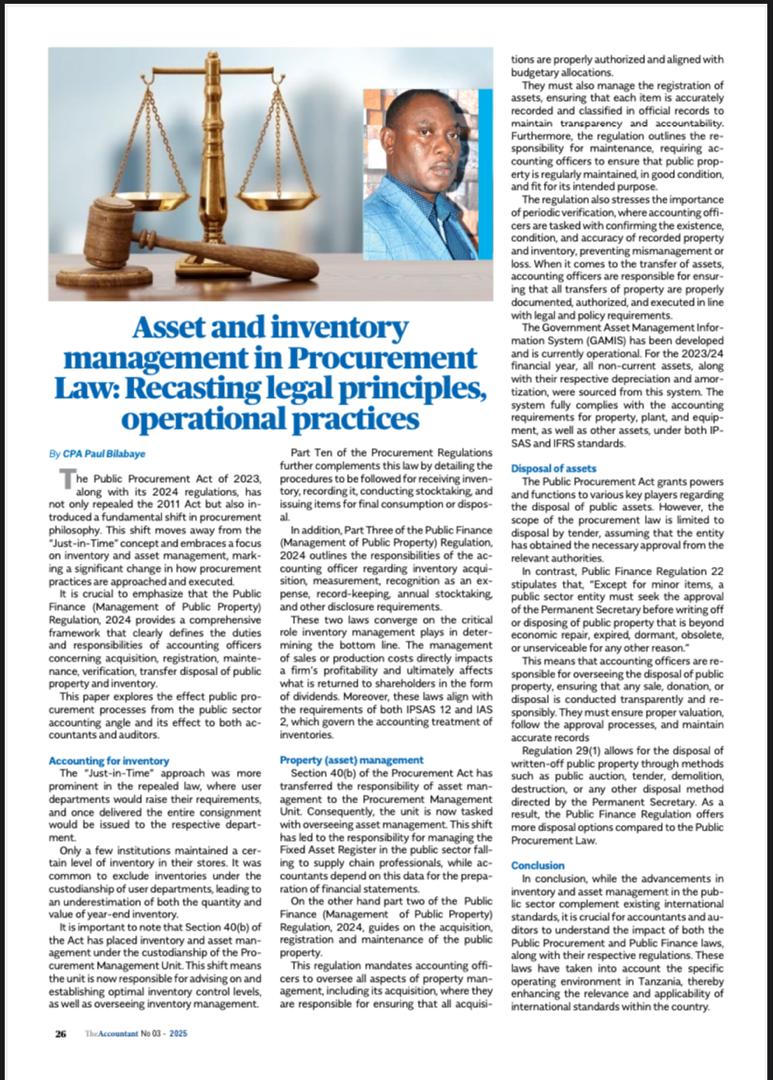 Asset and inventory management in Procurement Law: Recasting legal principles, operational practices

By CPA Paul Bilabaye

The Public Procurement Act of 2023, along with its 2024 regulations, has not only repealed the 2011 Act but also introduced a fundamental shift in procurement philosophy. This shift moves away from the "Just-in-Time" concept and embraces a focus on inventory and asset management, marking a significant change in how procurement practices are approached and executed.

It is crucial to emphasize that the Public Finance (Management of Public Property) Regulation, 2024 provides a comprehensive framework that clearly defines the duties and responsibilities of accounting officers concerning acquisition, registration, maintenance, verification, transfer disposal of public property and inventory.

This paper explores the effect public procurement processes from the public sector accounting angle and its effect to both accountants and auditors.

Accounting for inventory

The "Just-in-Time" approach was more prominent in the repealed law, where user departments would raise their requirements, and once delivered the entire consignment would be issued to the respective department.

Only a few institutions maintained a certain level of inventory in their stores. It was common to exclude inventories under the custodianship of user departments, leading to an underestimation of both the quantity and value of year-end inventory.

It is important to note that Section 40(b) of the Act has placed inventory and asset management under the custodianship of the Procurement Management Unit. This shift means the unit is now responsible for advising on and establishing optimal inventory control levels, as well as overseeing inventory management.

Part Ten of the Procurement Regulations further complements this law by detailing the procedures to be followed for receiving inventory, recording it, conducting stocktaking, and issuing items for final consumption or disposal.

In addition, Part Three of the Public Finance (Management of Public Property) Regulation, 2024 outlines the responsibilities of the accounting officer regarding inventory acquisition, measurement, recognition as an expense, record-keeping, annual stocktaking, and other disclosure requirements.

These two laws converge on the critical role inventory management plays in determining the bottom line. The management of sales or production costs directly impacts a firm's profitability and ultimately affects what is returned to shareholders in the form of dividends. Moreover, these laws align with the requirements of both IPSAS 12 and IAS 2, which govern the accounting treatment of inventories.

Property (asset) management

Section 40(b) of the Procurement Act has transferred the responsibility of asset management to the Procurement Management Unit. Consequently, the unit is now tasked with overseeing asset management. This shift has led to the responsibility for managing the Fixed Asset Register in the public sector falling to supply chain professionals, while accountants depend on this data for the preparation of financial statements.

On the other hand part two of the Public Finance (Management of Public Property) Regulation, 2024, guides on the acquisition, registration and maintenance of the public property.

This regulation mandates accounting officers to oversee all aspects of property management, including its acquisition, where they are responsible for ensuring that all acquisitions are properly authorized and aligned with budgetary allocations.

They must also manage the registration of assets, ensuring that each item is accurately recorded and classified in official records to maintain transparency and accountability. Furthermore, the regulation outlines the responsibility for maintenance, requiring accounting officers to ensure that public property is regularly maintained, in good condition, and fit for its intended purpose.

The regulation also stresses the importance of periodic verification, where accounting officers are tasked with confirming the existence, condition, and accuracy of recorded property and inventory, preventing mismanagement or loss. When it comes to the transfer of assets, accounting officers are responsible for ensuring that all transfers of property are properly documented, authorized, and executed in line with legal and policy requirements.

The Government Asset Management Information System (GAMIS) has been developed and is currently operational. For the 2023/24 financial year, all non-current assets, along with their respective depreciation and amortization, were sourced from this system. The system fully complies with the accounting requirements for property, plant, and equipment, as well as other assets, under both IPSAS and IFRS standards.

Disposal of assets

The Public Procurement Act grants powers and functions to various key players regarding the disposal of public assets. However, the scope of the procurement law is limited to disposal by tender, assuming that the entity has obtained the necessary approval from the relevant authorities.

In contrast, Public Finance Regulation 22 stipulates that, "Except for minor items, a public sector entity must seek the approval of the Permanent Secretary before writing off or disposing of public property that is beyond economic repair, expired, dormant, obsolete, or unserviceable for any other reason."

This means that accounting officers are responsible for overseeing the disposal of public property, ensuring that any sale, donation, or disposal is conducted transparently and responsibly. They must ensure proper valuation, follow the approval processes, and maintain accurate records

Regulation 29(1) allows for the disposal of written-off public property through methods such as public auction, tender, demolition, destruction, or any other disposal method directed by the Permanent Secretary. As a result, the Public Finance Regulation offers more disposal options compared to the Public Procurement Law.

Conclusion

In conclusion, while the advancements in inventory and asset management in the public sector complement existing international standards, it is crucial for accountants and auditors to understand the impact of both the Public Procurement and Public Finance laws, along with their respective regulations. These laws have taken into account the specific operating environment in Tanzania, thereby enhancing the relevance and applicability of international standards within the country.

26 TheAccountant No 03 - 2025